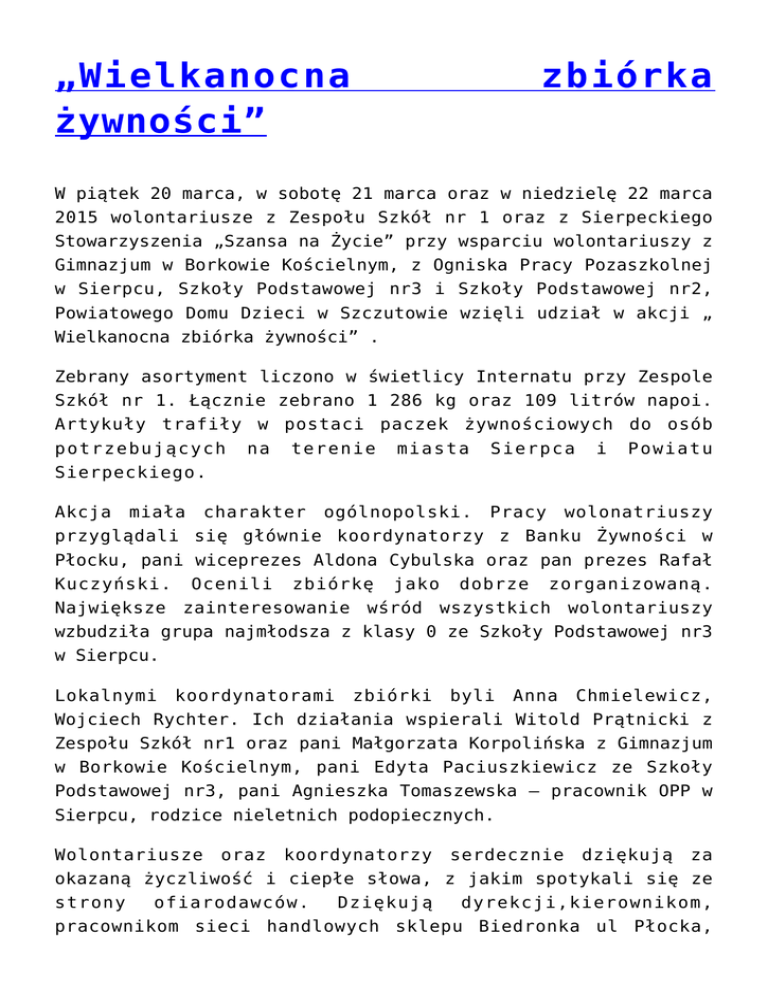 „Wielkanocna zbiórka żywności”

W piątek 20 marca, w sobotę 21 marca oraz w niedzielę 22 marca 2015 wolontariusze z Zespołu Szkół nr 1 oraz z Sierpeckiego Stowarzyszenia „Szansa na Życie” przy wsparciu wolontariuszy z Gimnazjum w Borkowie Kościelnym, z Ogniska Pracy Pozaszkolnej w Sierpcu, Szkoły Podstawowej nr3 i Szkoły Podstawowej nr2, Powiatowego Domu Dzieci w Szczutowie wzięli udział w akcji „ Wielkanocna zbiórka żywności” .

Zebrany asortyment liczono w świetlicy Internatu przy Zespole Szkół nr 1. Łącznie zebrano 1 286 kg oraz 109 litrów napoi. Artykuły trafiły w postaci paczek żywnościowych do osób potrzebujących na terenie miasta Sierpca i Powiatu Sierpeckiego.

Akcja miała charakter ogólnopolski. Pracy wolonatriuszy przyglądali się głównie koordynatorzy z Banku Żywności w Płocku, pani wiceprezes Aldona Cybulska oraz pan prezes Rafał Kuczyński. Ocenili zbiórkę jako dobrze zorganizowaną. Największe zainteresowanie wśród wszystkich wolontariuszy wzbudziła grupa najmłodsza z klasy 0 ze Szkoły Podstawowej nr3 w Sierpcu.

Lokalnymi koordynatorami zbiórki byli Anna Chmielewicz, Wojciech Rychter. Ich działania wspierali Witold Prątnicki z Zespołu Szkół nr1 oraz pani Małgorzata Korpolińska z Gimnazjum w Borkowie Kościelnym, pani Edyta Paciuszkiewicz ze Szkoły Podstawowej nr3, pani Agnieszka Tomaszewska – pracownik OPP w Sierpcu, rodzice nieletnich podopiecznych.

Wolontariusze oraz koordynatorzy serdecznie dziękują za okazaną życzliwość i ciepłe słowa, z jakim spotykali się ze strony ofiarodawców. Dziękują dyrekcji,kierownikom, pracownikom sieci handlowych sklepu Biedronka ul Płocka,